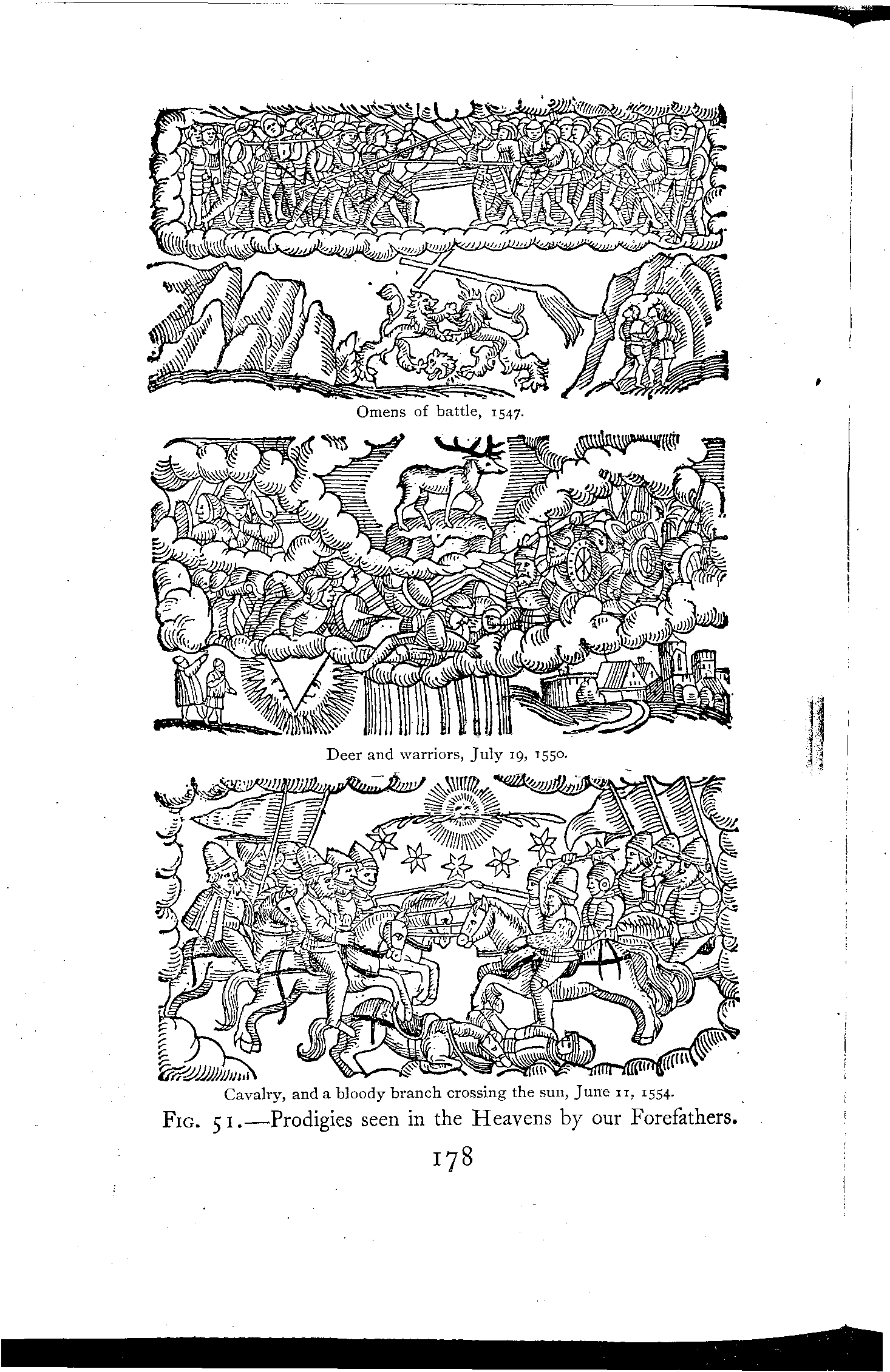 Omens of battle, 1547.

Deer and warriors, July 19, 1550.

Cavalry, and a bloody branch crossing the sun, June 11, 1554.

FIG. 51.—Prodigies seen in the Heavens by our Forefathers.

178